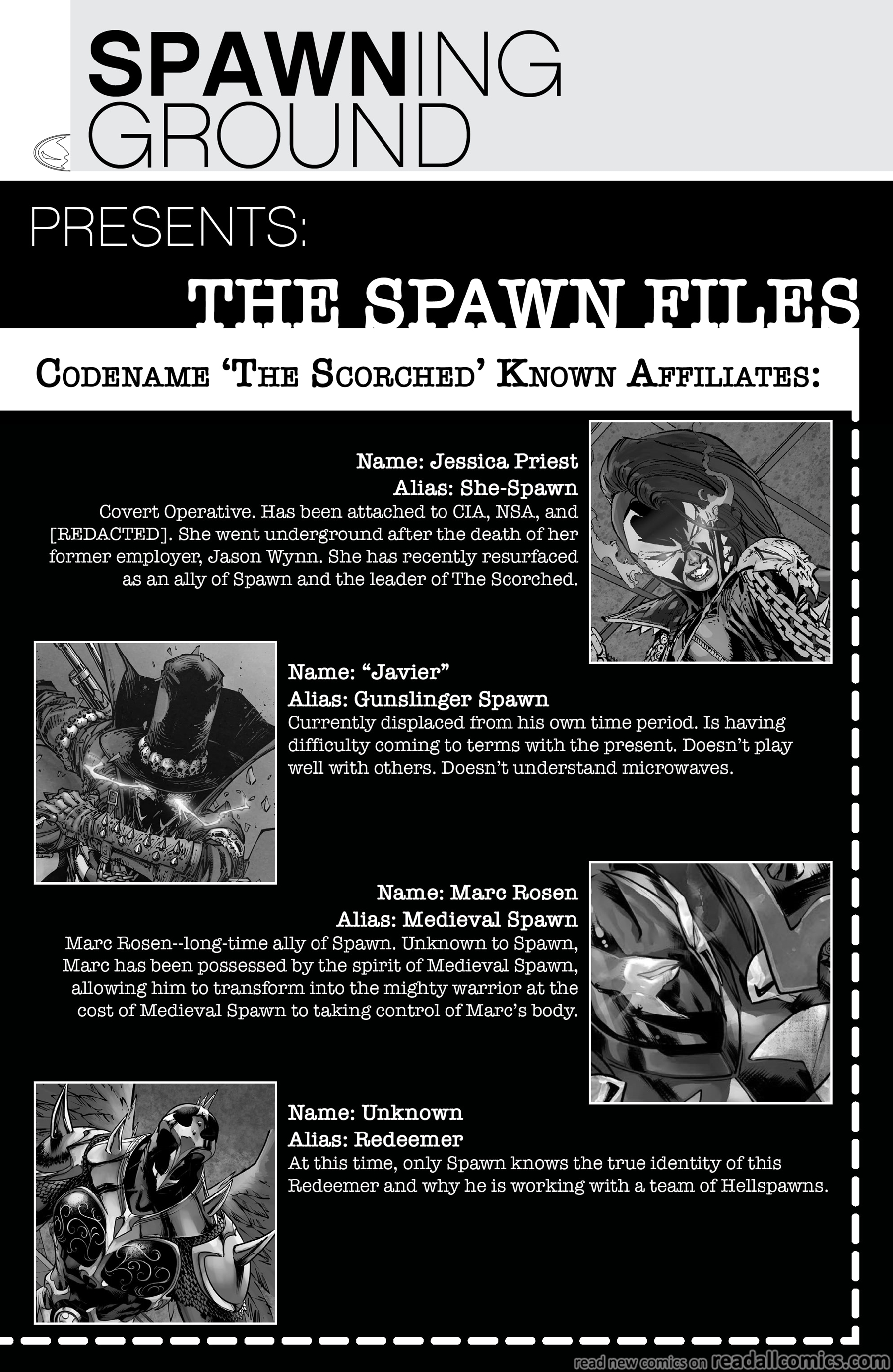 SPAWNING GROUND

PRESENTS:

THE SPAWN FILES

CODENAME 'THE SCORCHED' KNOWN AFFILIATES:

Name: Jessica Priest
Alias: She-Spawn
Covert Operative. Has been attached to CIA, NSA, and [REDACTED]. She went underground after the death of her former employer, Jason Wynn. She has recently resurfaced as an ally of Spawn and the leader of The Scorched.

Name: "Javier"
Alias: Gunslinger Spawn
Currently displaced from his own time period. Is having difficulty coming to terms with the present. Doesn't play well with others. Doesn't understand microwaves.

Name: Marc Rosen
Alias: Medieval Spawn
Marc Rosen--long-time ally of Spawn. Unknown to Spawn, Marc has been possessed by the spirit of Medieval Spawn, allowing him to transform into the mighty warrior at the cost of Medieval Spawn to taking control of Marc's body.

Name: Unknown
Alias: Redeemer
At this time, only Spawn knows the true identity of this Redeemer and why he is working with a team of Hellspawns.

read new comics on readallcomics.com